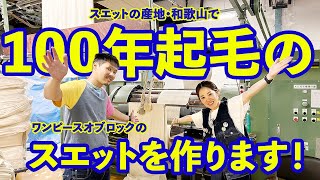 スエットの産地・和歌山で

100年起毛の

ワンピースオブロックの

スエットを作ります！